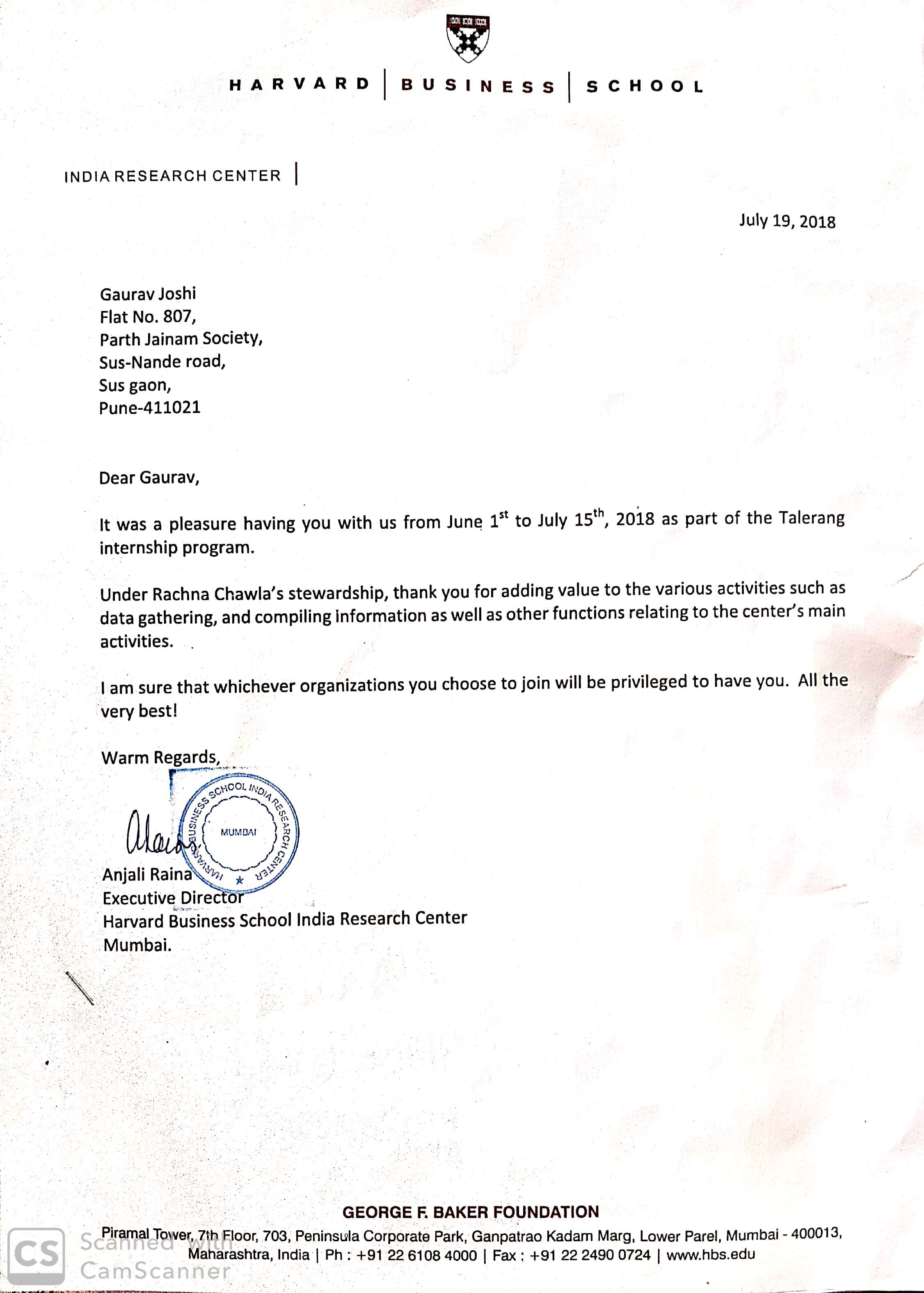 HARVARD | BUSINESS | SCHOOL

INDIA RESEARCH CENTER |

July 19, 2018

Gaurav Joshi
Flat No. 807,
Parth Jainam Society,
Sus-Nande road,
Sus gaon,
Pune-411021

Dear Gaurav,

It was a pleasure having you with us from June $1^{st}$ to July $15^{th}$, 2018 as part of the Talerang internship program.

Under Rachna Chawla's stewardship, thank you for adding value to the various activities such as data gathering, and compiling information as well as other functions relating to the center's main activities.

I am sure that whichever organizations you choose to join will be privileged to have you. All the very best!

Warm Regards,

HARVARD BUSINESS SCHOOL INDIA RESEARCH CENTER
MUMBAI

Anjali Raina
Executive Director
Harvard Business School India Research Center
Mumbai.

GEORGE F. BAKER FOUNDATION
Piramal Tower, 7th Floor, 703, Peninsula Corporate Park, Ganpatrao Kadam Marg, Lower Parel, Mumbai - 400013, Maharashtra, India | Ph : +91 22 6108 4000 | Fax : +91 22 2490 0724 | www.hbs.edu

CS Scanned with CamScanner